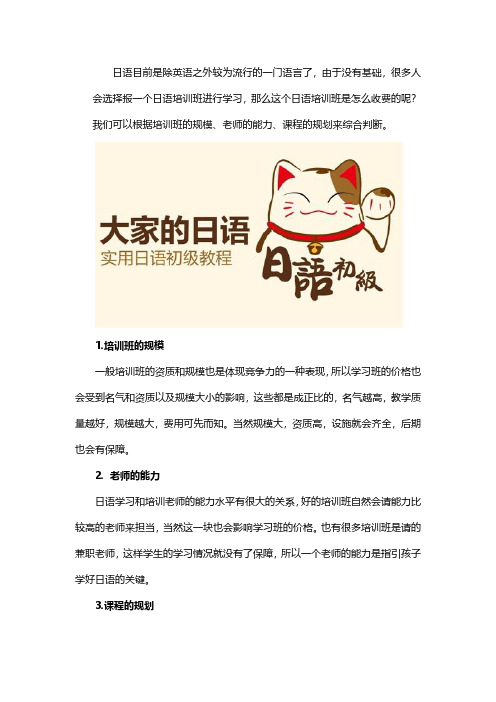 日语目前是除英语之外较为流行的一门语言了，由于没有基础，很多人会选择报一个日语培训班进行学习，那么这个日语培训班是怎么收费的呢？我们可以根据培训班的规模、老师的能力、课程的规划来综合判断。

大家的日语
实用日语初级教程
日語初級

1.培训班的规模

一般培训班的资质和规模也是体现竞争力的一种表现，所以学习班的价格也会受到名气和资质以及规模大小的影响，这些都是成正比的，名气越高，教学质量越好，规模越大，费用可先而知。当然规模大，资质高，设施就会齐全，后期也会有保障。

2. 老师的能力

日语学习和培训老师的能力水平有很大的关系，好的培训班自然会请能力比较高的老师来担当，当然这一块也会影响学习班的价格。也有很多培训班是请的兼职老师，这样学生的学习情况就没有了保障，所以一个老师的能力是指引孩子学好日语的关键。

3.课程的规划